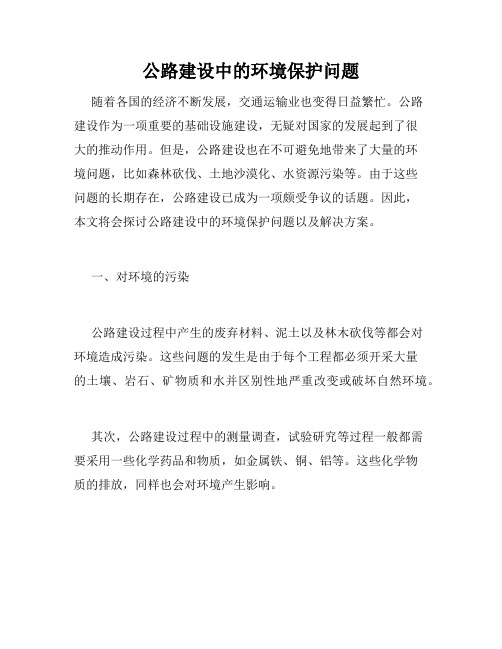 公路建设中的环境保护问题

随着各国的经济不断发展，交通运输业也变得日益繁忙。公路建设作为一项重要的基础设施建设，无疑对国家的发展起到了很大的推动作用。但是，公路建设也在不可避免地带来了大量的环境问题，比如森林砍伐、土地沙漠化、水资源污染等。由于这些问题的长期存在，公路建设已成为一项颇受争议的话题。因此，本文将会探讨公路建设中的环境保护问题以及解决方案。

一、对环境的污染

公路建设过程中产生的废弃材料、泥土以及林木砍伐等都会对环境造成污染。这些问题的发生是由于每个工程都必须开采大量的土壤、岩石、矿物质和水并区别性地严重改变或破坏自然环境。

其次，公路建设过程中的测量调查，试验研究等过程一般都需要采用一些化学药品和物质，如金属铁、铜、铝等。这些化学物质的排放，同样也会对环境产生影响。